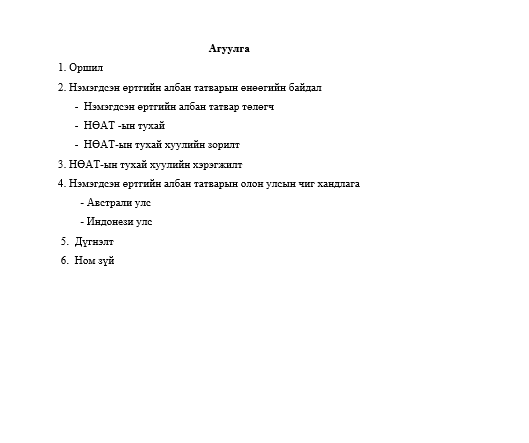 Агуулга

1. Оршил

2. Нэмэгдсэн өртгийн албан татварын өнөөгийн байдал

- Нэмэгдсэн өртгийн албан татвар төлөгч

- НӨАТ -ын тухай

- НӨАТ-ын тухай хуулийн зорилт

3. НӨАТ-ын тухай хуулийн хэрэгжилт

4. Нэмэгдсэн өртгийн албан татварын олон улсын чиг хандлага

- Австрали улс

- Индонези улс

5. Дүгнэлт

6. Ном зүй